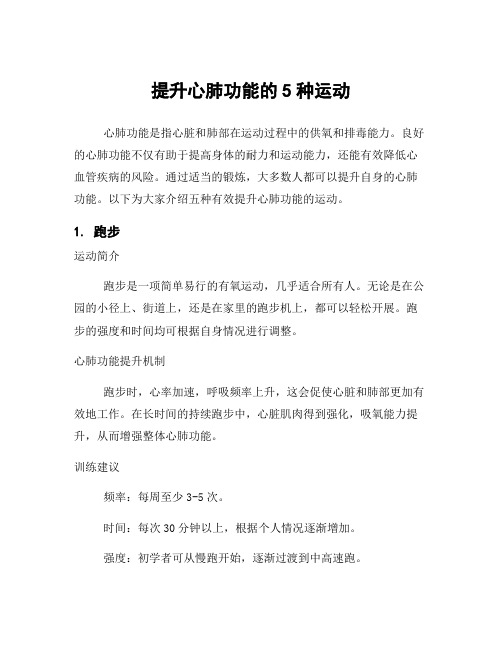 提升心肺功能的 5 种运动

心肺功能是指心脏和肺部在运动过程中的供氧和排毒能力。良好的心肺功能不仅有助于提高身体的耐力和运动能力，还能有效降低心血管疾病的风险。通过适当的锻炼，大多数人都可以提升自身的心肺功能。以下为大家介绍五种有效提升心肺功能的运动。

1. 跑步

运动简介

跑步是一项简单易行的有氧运动，几乎适合所有人。无论是在公园的小径上、街道上，还是在家里的跑步机上，都可以轻松开展。跑步的强度和时间均可根据自身情况进行调整。

心肺功能提升机制

跑步时，心率加速，呼吸频率上升，这会促使心脏和肺部更加有效地工作。在长时间的持续跑步中，心脏肌肉得到强化，吸氧能力提升，从而增强整体心肺功能。

训练建议

频率：每周至少 3-5 次。

时间：每次 30 分钟以上，根据个人情况逐渐增加。

强度：初学者可从慢跑开始，逐渐过渡到中高速跑。